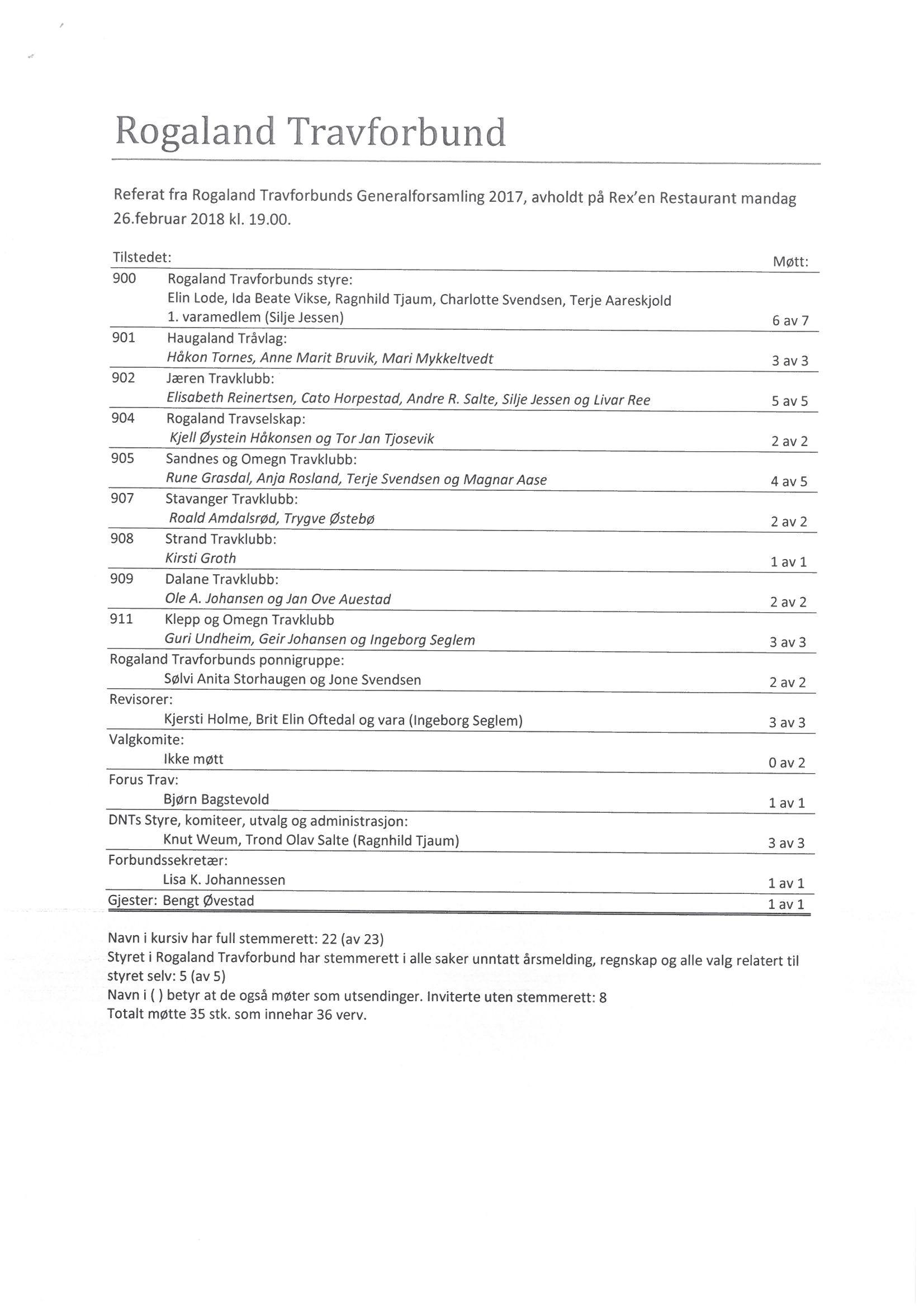 Rogaland Travforbund

Referat fra Rogaland Travforbunds Generalforsamling 2017, avholdt på Rex'en Restaurant mandag 26.februar 2018 kl. 19.00.

| Tilstedet: | | Møtt: |
|---|---|---|
| 900 | Rogaland Travforbunds styre: Elin Lode, Ida Beate Vikse, Ragnhild Tjaum, Charlotte Svendsen, Terje Aareskjold 1. varamedlem (Silje Jessen) | 6 av 7 |
| 901 | Haugaland Tråvlag: Håkon Tornes, Anne Marit Bruvik, Mari Mykkeltvedt | 3 av 3 |
| 902 | Jæren Travklubb: Elisabeth Reinertsen, Cato Horpestad, Andre R. Salte, Silje Jessen og Livar Ree | 5 av 5 |
| 904 | Rogaland Travselskap: Kjell Øystein Håkonsen og Tor Jan Tjosevik | 2 av 2 |
| 905 | Sandnes og Omegn Travklubb: Rune Grasdal, Anja Rosland, Terje Svendsen og Magnar Aase | 4 av 5 |
| 907 | Stavanger Travklubb: Roald Amdalsrød, Trygve Østebø | 2 av 2 |
| 908 | Strand Travklubb: Kirsti Groth | 1 av 1 |
| 909 | Dalane Travklubb: Ole A. Johansen og Jan Ove Auestad | 2 av 2 |
| 911 | Klepp og Omegn Travklubb Guri Undheim, Geir Johansen og Ingeborg Seglem | 3 av 3 |
| Rogaland Travforbunds ponnigruppe: | Sølvi Anita Storhaugen og Jone Svendsen | 2 av 2 |
| Revisorer: | Kjersti Holme, Brit Elin Oftedal og vara (Ingeborg Seglem) | 3 av 3 |
| Valgkomite: | Ikke møtt | 0 av 2 |
| Forus Trav: | Bjørn Bagstevold | 1 av 1 |
| DNTs Styre, komiteer, utvalg og administrasjon: | Knut Weum, Trond Olav Salte (Ragnhild Tjaum) | 3 av 3 |
| Forbundssekretær: | Lisa K. Johannessen | 1 av 1 |
| Gjester: Bengt Øvestad | | 1 av 1 |

Navn i kursiv har full stemmerett: 22 (av 23)
Styret i Rogaland Travforbund har stemmerett i alle saker unntatt årsmelding, regnskap og alle valg relatert til styret selv: 5 (av 5)
Navn i ( ) betyr at de også møter som utsendinger. Inviterte uten stemmerett: 8
Totalt møtte 35 stk. som innehar 36 verv.